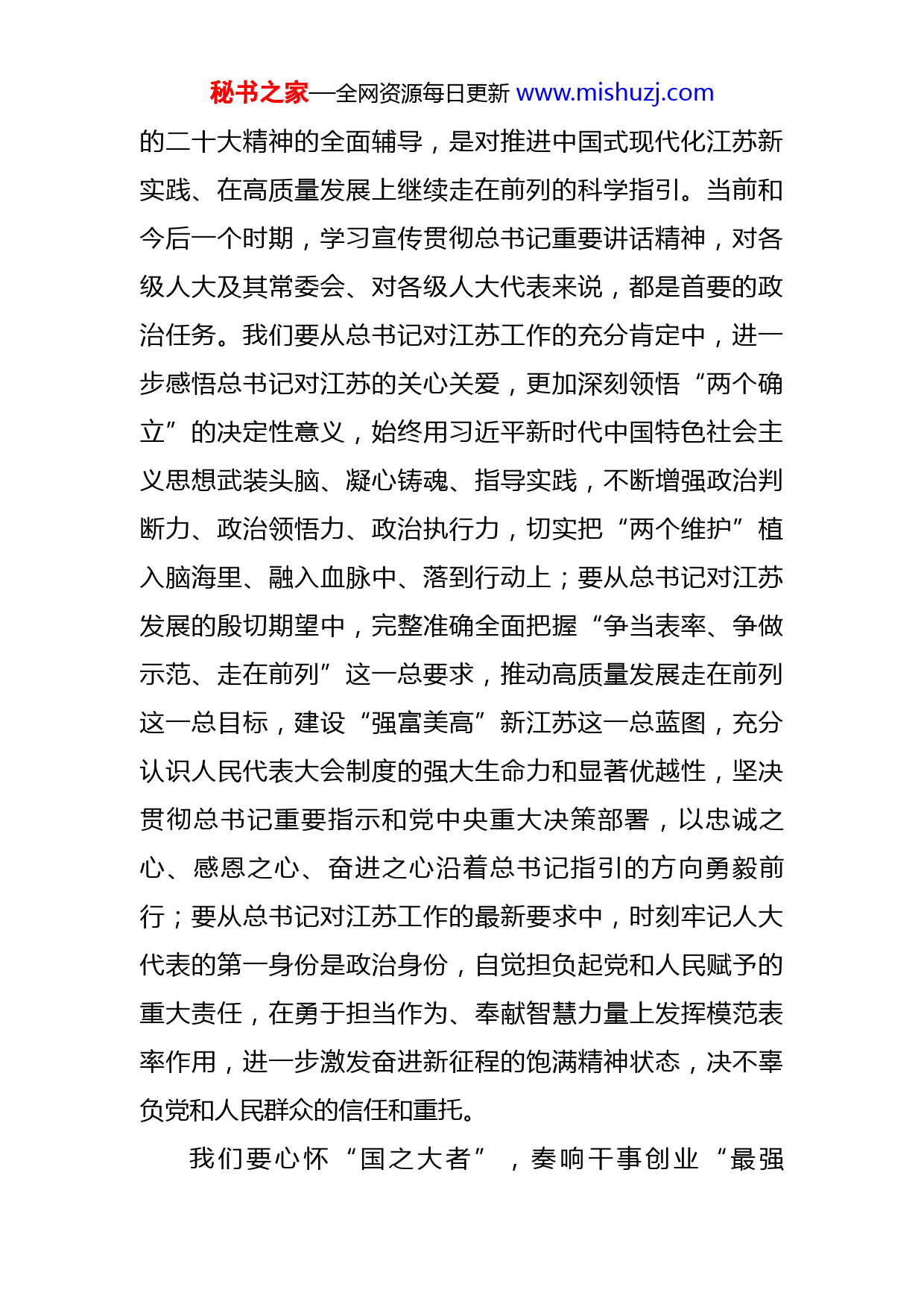 秘书之家—全网资源每日更新 www.mishuzj.com

的二十大精神的全面辅导，是对推进中国式现代化江苏新实践、在高质量发展上继续走在前列的科学指引。当前和今后一个时期，学习宣传贯彻总书记重要讲话精神，对各级人大及其常委会、对各级人大代表来说，都是首要的政治任务。我们要从总书记对江苏工作的充分肯定中，进一步感悟总书记对江苏的关心关爱，更加深刻领悟“两个确立”的决定性意义，始终用习近平新时代中国特色社会主义思想武装头脑、凝心铸魂、指导实践，不断增强政治判断力、政治领悟力、政治执行力，切实把“两个维护”植入脑海里、融入血脉中、落到行动上；要从总书记对江苏发展的殷切期望中，完整准确全面把握“争当表率、争做示范、走在前列”这一总要求，推动高质量发展走在前列这一总目标，建设“强富美高”新江苏这一总蓝图，充分认识人民代表大会制度的强大生命力和显著优越性，坚决贯彻总书记重要指示和党中央重大决策部署，以忠诚之心、感恩之心、奋进之心沿着总书记指引的方向勇毅前行；要从总书记对江苏工作的最新要求中，时刻牢记人大代表的第一身份是政治身份，自觉担负起党和人民赋予的重大责任，在勇于担当作为、奉献智慧力量上发挥模范表率作用，进一步激发奋进新征程的饱满精神状态，决不辜负党和人民群众的信任和重托。

我们要心怀“国之大者”，奏响干事创业“最强